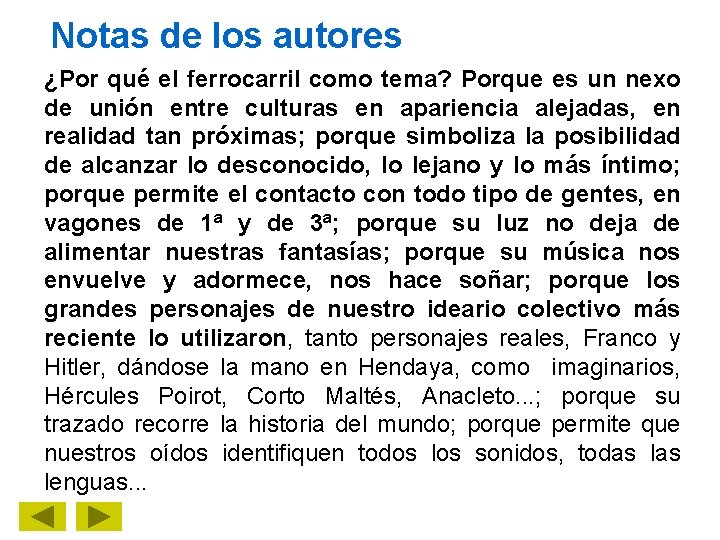 Notas de los autores

¿Por qué el ferrocarril como tema? Porque es un nexo de unión entre culturas en apariencia alejadas, en realidad tan próximas; porque simboliza la posibilidad de alcanzar lo desconocido, lo lejano y lo más íntimo; porque permite el contacto con todo tipo de gentes, en vagones de 1ª y de 3ª; porque su luz no deja de alimentar nuestras fantasías; porque su música nos envuelve y adormece, nos hace soñar; porque los grandes personajes de nuestro ideario colectivo más reciente lo utilizaron, tanto personajes reales, Franco y Hitler, dándose la mano en Hendaya, como imaginarios, Hércules Poirot, Corto Maltés, Anacleto...; porque su trazado recorre la historia del mundo; porque permite que nuestros oídos identifiquen todos los sonidos, todas las lenguas...